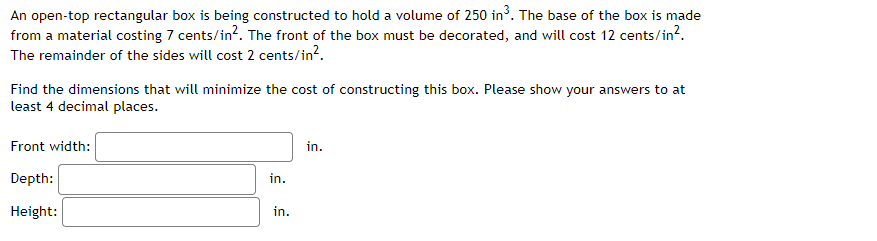 An open-top rectangular box is being constructed to hold a volume of 250 in$^3$. The base of the box is made from a material costing 7 cents/in$^2$. The front of the box must be decorated, and will cost 12 cents/in$^2$. The remainder of the sides will cost 2 cents/in$^2$.

Find the dimensions that will minimize the cost of constructing this box. Please show your answers to at least 4 decimal places.

Front width: in.

Depth: in.

Height: in.